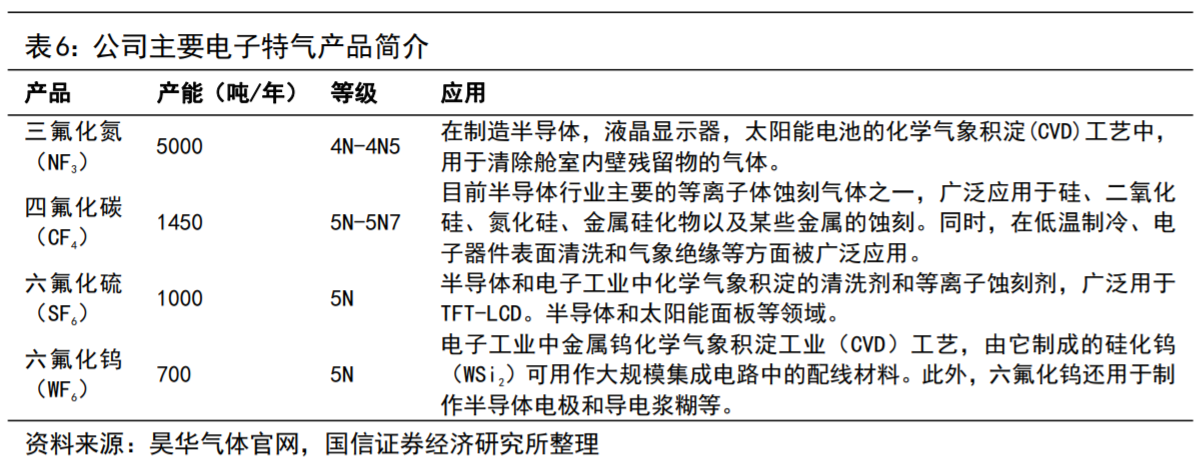 表6：公司主要电子特气产品简介

| 产品 | 产能（吨/年） | 等级 | 应用 |
|---|---|---|---|
| 三氟化氮（$NF_3$） | 5000 | 4N-4N5 | 在制造半导体，液晶显示器，太阳能电池的化学气象积淀(CVD)工艺中，用于清除舱室内壁残留物的气体。 |
| 四氟化碳（$CF_4$） | 1450 | 5N-5N7 | 目前半导体行业主要的等离子体蚀刻气体之一，广泛应用于硅、二氧化硅、氮化硅、金属硅化物以及某些金属的蚀刻。同时，在低温制冷、电子器件表面清洗和气象绝缘等方面被广泛应用。 |
| 六氟化硫（$SF_6$） | 1000 | 5N | 半导体和电子工业中化学气象积淀的清洗剂和等离子蚀刻剂，广泛用于TFT-LCD。半导体和太阳能面板等领域。 |
| 六氟化钨（$WF_6$） | 700 | 5N | 电子工业中金属钨化学气象积淀工业（CVD）工艺，由它制成的硅化钨（$WSi_2$）可用作大规模集成电路中的配线材料。此外，六氟化钨还用于制作半导体电极和导电浆糊等。 |

资料来源：昊华气体官网，国信证券经济研究所整理